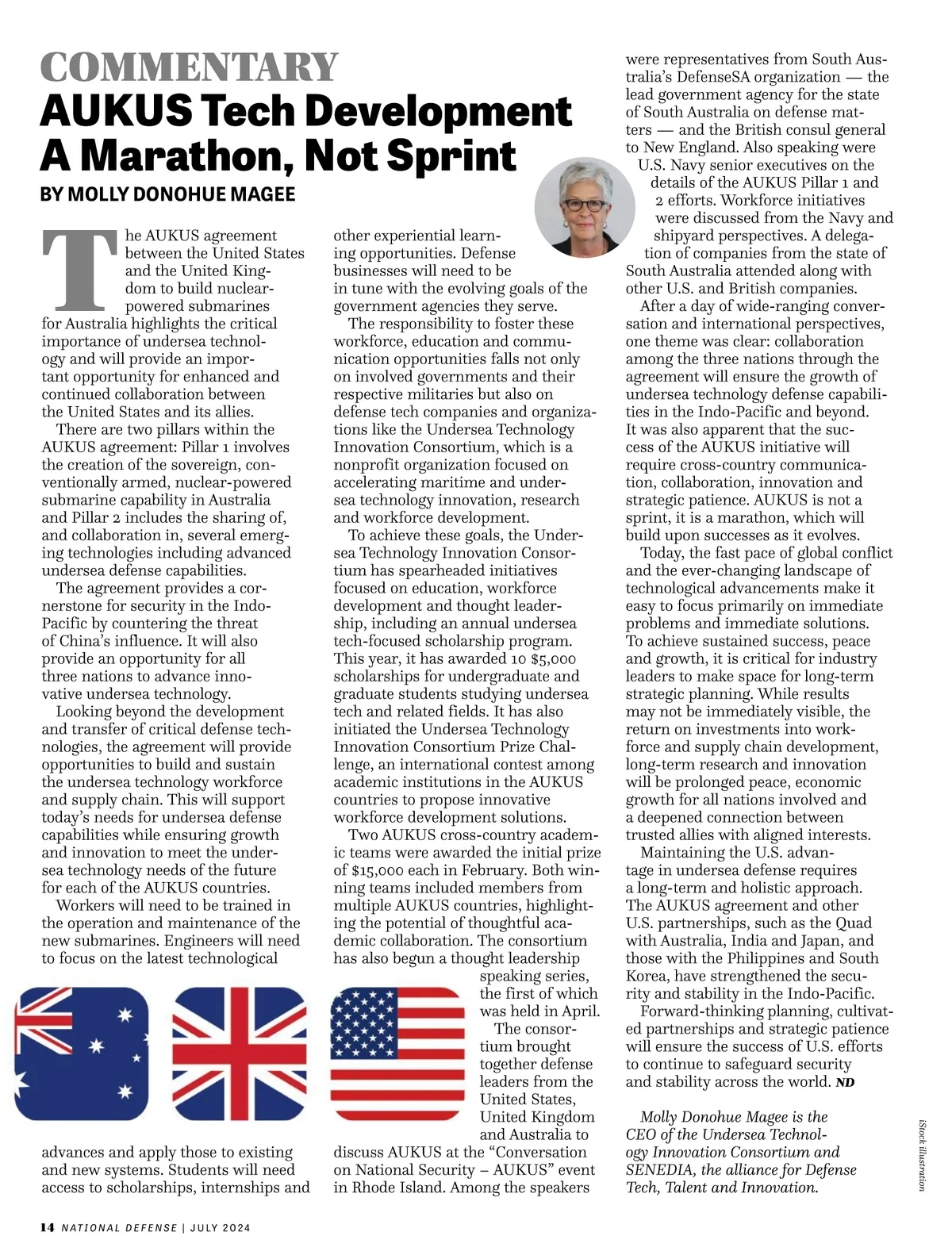 COMMENTARY

AUKUS Tech Development A Marathon, Not Sprint

BY MOLLY DONOHUE MAGEE

The AUKUS agreement between the United States and the United Kingdom to build nuclear-powered submarines for Australia highlights the critical importance of undersea technology and will provide an important opportunity for enhanced and continued collaboration between the United States and its allies.

There are two pillars within the AUKUS agreement: Pillar 1 involves the creation of the sovereign, conventionally armed, nuclear-powered submarine capability in Australia and Pillar 2 includes the sharing of, and collaboration in, several emerging technologies including advanced undersea defense capabilities.

The agreement provides a cornerstone for security in the Indo-Pacific by countering the threat of China's influence. It will also provide an opportunity for all three nations to advance innovative undersea technology.

Looking beyond the development and transfer of critical defense technologies, the agreement will provide opportunities to build and sustain the undersea technology workforce and supply chain. This will support today's needs for undersea defense capabilities while ensuring growth and innovation to meet the undersea technology needs of the future for each of the AUKUS countries.

Workers will need to be trained in the operation and maintenance of the new submarines. Engineers will need to focus on the latest technological advances and apply those to existing and new systems. Students will need access to scholarships, internships and other experiential learning opportunities. Defense businesses will need to be in tune with the evolving goals of the government agencies they serve.

The responsibility to foster these workforce, education and communication opportunities falls not only on involved governments and their respective militaries but also on defense tech companies and organizations like the Undersea Technology Innovation Consortium, which is a nonprofit organization focused on accelerating maritime and undersea technology innovation, research and workforce development.

To achieve these goals, the Undersea Technology Innovation Consortium has spearheaded initiatives focused on education, workforce development and thought leadership, including an annual undersea tech-focused scholarship program. This year, it has awarded 10 $5,000 scholarships for undergraduate and graduate students studying undersea tech and related fields. It has also initiated the Undersea Technology Innovation Consortium Prize Challenge, an international contest among academic institutions in the AUKUS countries to propose innovative workforce development solutions.

Two AUKUS cross-country academic teams were awarded the initial prize of $15,000 each in February. Both winning teams included members from multiple AUKUS countries, highlighting the potential of thoughtful academic collaboration. The consortium has also begun a thought leadership speaking series, the first of which was held in April.

The consortium brought together defense leaders from the United States, United Kingdom and Australia to discuss AUKUS at the "Conversation on National Security – AUKUS" event in Rhode Island. Among the speakers were representatives from South Australia's DefenseSA organization — the lead government agency for the state of South Australia on defense matters — and the British consul general to New England. Also speaking were U.S. Navy senior executives on the details of the AUKUS Pillar 1 and 2 efforts. Workforce initiatives were discussed from the Navy and shipyard perspectives. A delegation of companies from the state of South Australia attended along with other U.S. and British companies.

After a day of wide-ranging conversation and international perspectives, one theme was clear: collaboration among the three nations through the agreement will ensure the growth of undersea technology defense capabilities in the Indo-Pacific and beyond. It was also apparent that the success of the AUKUS initiative will require cross-country communication, collaboration, innovation and strategic patience. AUKUS is not a sprint, it is a marathon, which will build upon successes as it evolves.

Today, the fast pace of global conflict and the ever-changing landscape of technological advancements make it easy to focus primarily on immediate problems and immediate solutions. To achieve sustained success, peace and growth, it is critical for industry leaders to make space for long-term strategic planning. While results may not be immediately visible, the return on investments into workforce and supply chain development, long-term research and innovation will be prolonged peace, economic growth for all nations involved and a deepened connection between trusted allies with aligned interests.

Maintaining the U.S. advantage in undersea defense requires a long-term and holistic approach. The AUKUS agreement and other U.S. partnerships, such as the Quad with Australia, India and Japan, and those with the Philippines and South Korea, have strengthened the security and stability in the Indo-Pacific.

Forward-thinking planning, cultivated partnerships and strategic patience will ensure the success of U.S. efforts to continue to safeguard security and stability across the world. ND

Molly Donohue Magee is the CEO of the Undersea Technology Innovation Consortium and SENEDIA, the alliance for Defense Tech, Talent and Innovation.

iStock illustration

14 NATIONAL DEFENSE | JULY 2024